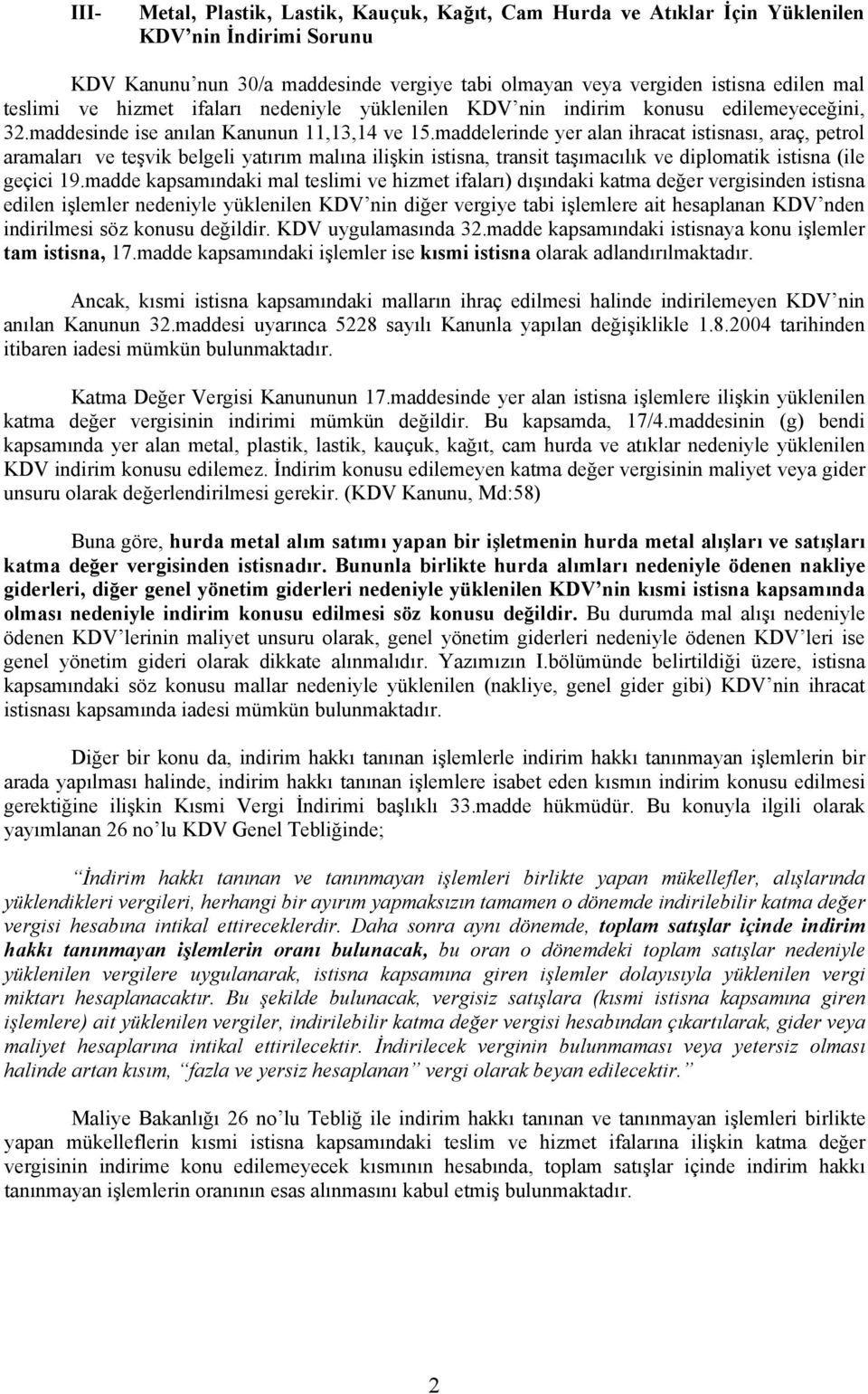 III- Metal, Plastik, Lastik, Kauçuk, Kağıt, Cam Hurda ve Atıklar İçin Yüklenilen KDV'nin İndirimi Sorunu

KDV Kanunu'nun 30/a maddesinde vergiye tabi olmayan veya vergiden istisna edilen mal teslimi ve hizmet ifaları nedeniyle yüklenilen KDV'nin indirim konusu edilemeyeceğini, 32.maddesinde ise anılan Kanunun 11,13,14 ve 15.maddelerinde yer alan ihracat istisnası, araç, petrol aramaları ve teşvik belgeli yatırım malına ilişkin istisna, transit taşımacılık ve diplomatik istisna (ile geçici 19.madde kapsamındaki mal teslimi ve hizmet ifaları) dışındaki katma değer vergisinden istisna edilen işlemler nedeniyle yüklenilen KDV'nin diğer vergiye tabi işlemlere ait hesaplanan KDV'nden indirilmesi söz konusu değildir. KDV uygulamasında 32.madde kapsamındaki istisnaya konu işlemler tam istisna, 17.madde kapsamındaki işlemler ise kısmi istisna olarak adlandırılmaktadır.

Ancak, kısmi istisna kapsamındaki malların ihraç edilmesi halinde indirilemeyen KDV'nin anılan Kanunun 32.maddesi uyarınca 5228 sayılı Kanunla yapılan değişiklikle 1.8.2004 tarihinden itibaren iadesi mümkün bulunmaktadır.

Katma Değer Vergisi Kanununun 17.maddesinde yer alan istisna işlemlere ilişkin yüklenilen katma değer vergisinin indirimi mümkün değildir. Bu kapsamda, 17/4.maddesinin (g) bendi kapsamında yer alan metal, plastik, lastik, kauçuk, kağıt, cam hurda ve atıklar nedeniyle yüklenilen KDV indirim konusu edilemez. İndirim konusu edilemeyen katma değer vergisinin maliyet veya gider unsuru olarak değerlendirilmesi gerekir. (KDV Kanunu, Md:58)

Buna göre, hurda metal alım satımı yapan bir işletmenin hurda metal alışları ve satışları katma değer vergisinden istisnadır. Bununla birlikte hurda alımları nedeniyle ödenen nakliye giderleri, diğer genel yönetim giderleri nedeniyle yüklenilen KDV'nin kısmi istisna kapsamında olması nedeniyle indirim konusu edilmesi söz konusu değildir. Bu durumda mal alışı nedeniyle ödenen KDV'lerinin maliyet unsuru olarak, genel yönetim giderleri nedeniyle ödenen KDV'leri ise genel yönetim gideri olarak dikkate alınmalıdır. Yazımızın I.bölümünde belirtildiği üzere, istisna kapsamındaki söz konusu mallar nedeniyle yüklenilen (nakliye, genel gider gibi) KDV'nin ihracat istisnası kapsamında iadesi mümkün bulunmaktadır.

Diğer bir konu da, indirim hakkı tanınan işlemlerle indirim hakkı tanınmayan işlemlerin bir arada yapılması halinde, indirim hakkı tanınan işlemlere isabet eden kısmın indirim konusu edilmesi gerektiğine ilişkin Kısmi Vergi İndirimi başlıklı 33.madde hükmüdür. Bu konuyla ilgili olarak yayımlanan 26 no'lu KDV Genel Tebliğinde;

"İndirim hakkı tanınan ve tanınmayan işlemleri birlikte yapan mükellefler, alışlarında yüklendikleri vergileri, herhangi bir ayırım yapmaksızın tamamen o dönemde indirilebilir katma değer vergisi hesabına intikal ettireceklerdir. Daha sonra aynı dönemde, toplam satışlar içinde indirim hakkı tanınmayan işlemlerin oranı bulunacak, bu oran o dönemdeki toplam satışlar nedeniyle yüklenilen vergilere uygulanarak, istisna kapsamına giren işlemler dolayısıyla yüklenilen vergi miktarı hesaplanacaktır. Bu şekilde bulunacak, vergisiz satışlara (kısmi istisna kapsamına giren işlemlere) ait yüklenilen vergiler, indirilebilir katma değer vergisi hesabından çıkartılarak, gider veya maliyet hesaplarına intikal ettirilecektir. İndirilecek verginin bulunmaması veya yetersiz olması halinde artan kısım, "fazla ve yersiz hesaplanan" vergi olarak beyan edilecektir."

Maliye Bakanlığı 26 no'lu Tebliğ ile indirim hakkı tanınan ve tanınmayan işlemleri birlikte yapan mükelleflerin kısmi istisna kapsamındaki teslim ve hizmet ifalarına ilişkin katma değer vergisinin indirime konu edilemeyecek kısmının hesabında, toplam satışlar içinde indirim hakkı tanınmayan işlemlerin oranının esas alınmasını kabul etmiş bulunmaktadır.

2